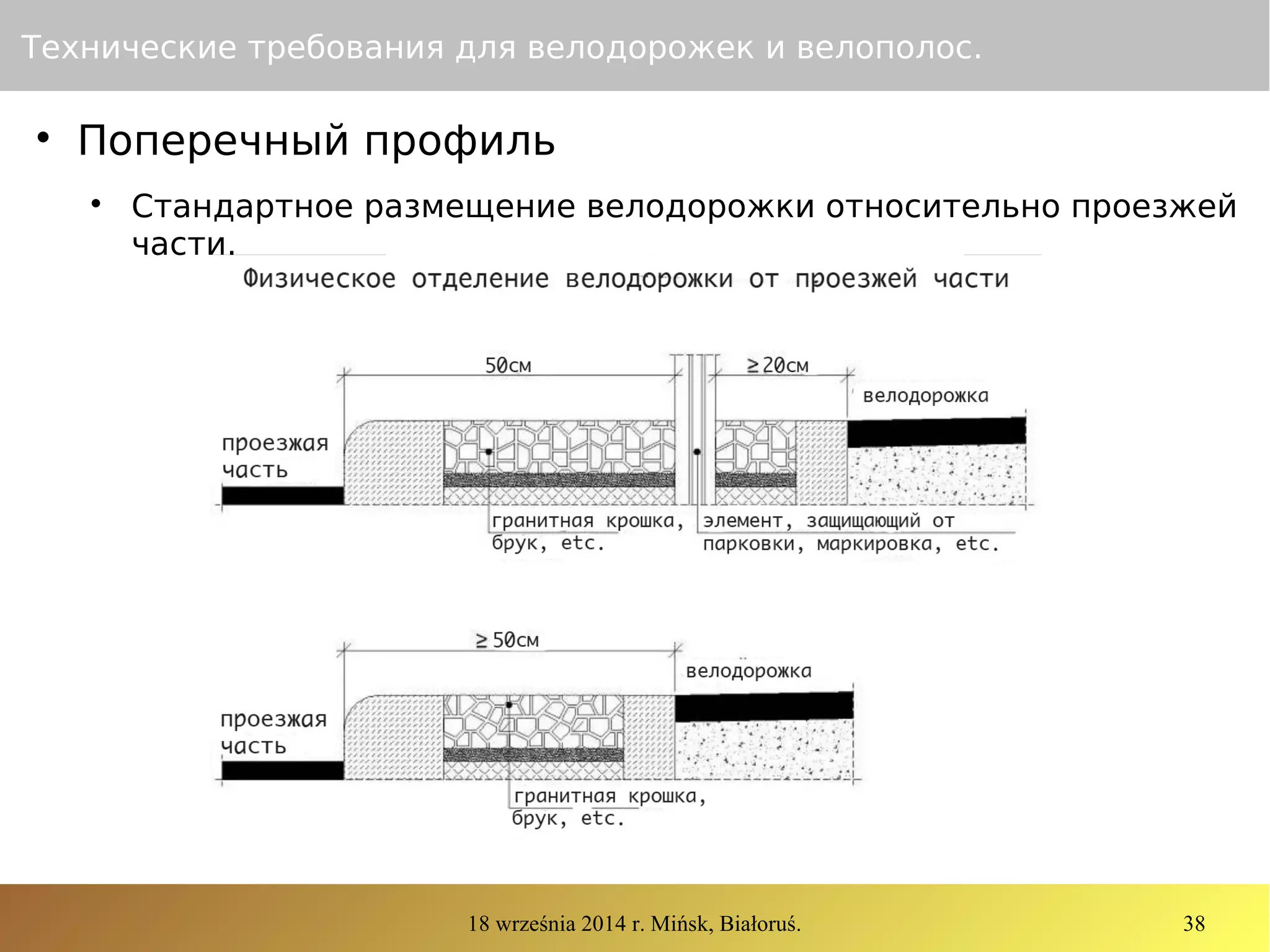 Технические требования для велодорожек и велополос.

• Поперечный профиль

• Стандартное размещение велодорожки относительно проезжей части.

Физическое отделение велодорожки от проезжей части

50см

≥20см

велодорожка

проезжая часть

гранитная крошка, брук, etc.

элемент, защищающий от парковки, маркировка, etc.

≥50см

велодорожка

проезжая часть

гранитная крошка, брук, etc.

18 września 2014 r. Mińsk, Białoruś.

38